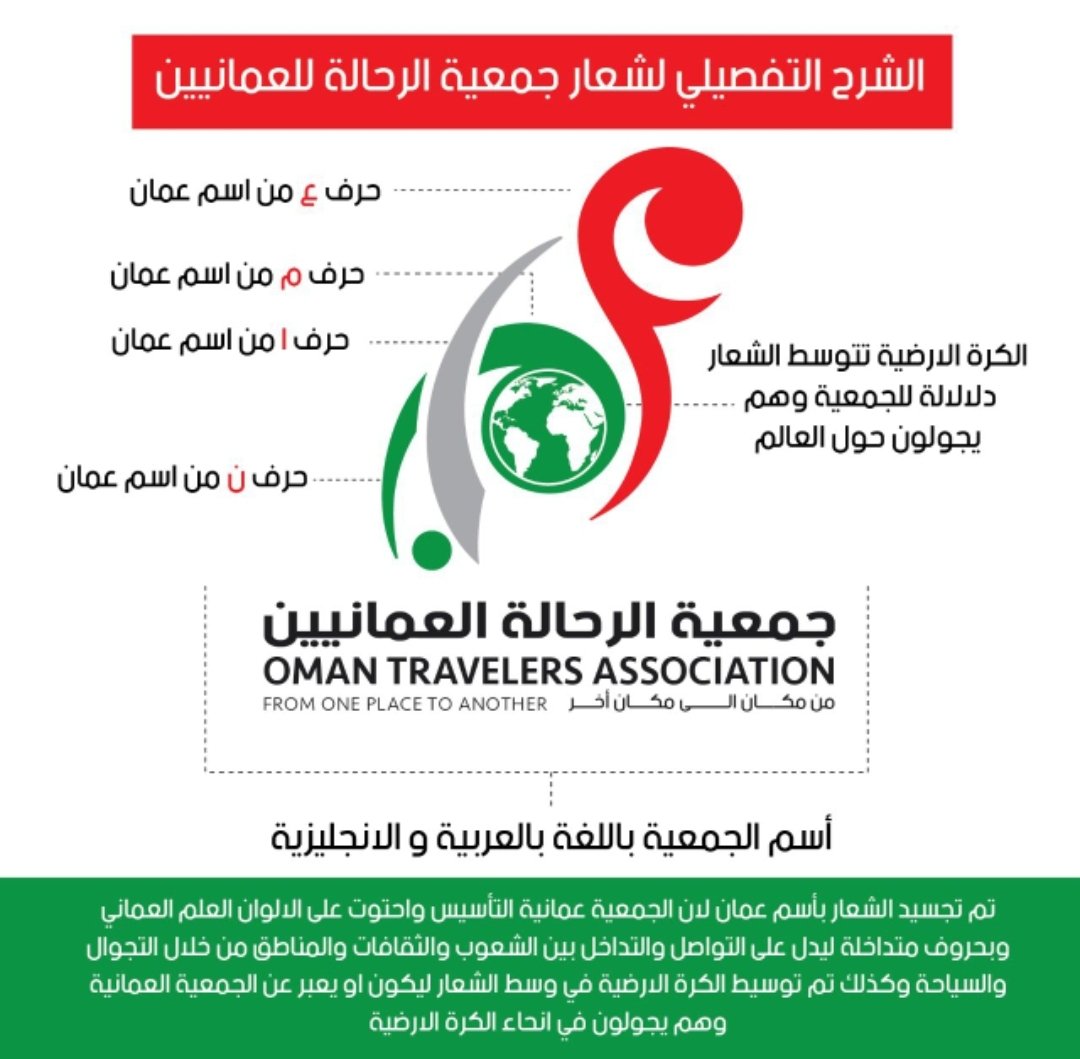 الشرح التفصيلي لشعار جمعية الرحالة للعمانيين

حرف ع من اسم عمان

حرف م من اسم عمان

حرف ا من اسم عمان

حرف ن من اسم عمان

الكرة الارضية تتوسط الشعار دلالالة للجمعية وهم يجولون حول العالم

جمعية الرحالة العمانيين
OMAN TRAVELERS ASSOCIATION
FROM ONE PLACE TO ANOTHER من مكان الى مكان أخر

أسم الجمعية باللغة بالعربية و الانجليزية

تم تجسيد الشعار بأسم عمان لان الجمعية عمانية التأسيس واحتوت على الالوان العلم العماني وبحروف متداخلة ليدل على التواصل والتداخل بين الشعوب والثقافات والمناطق من خلال التجوال والسياحة وكذلك تم توسيط الكرة الارضية في وسط الشعار ليكون او يعبر عن الجمعية العمانية وهم يجولون في انحاء الكرة الارضية